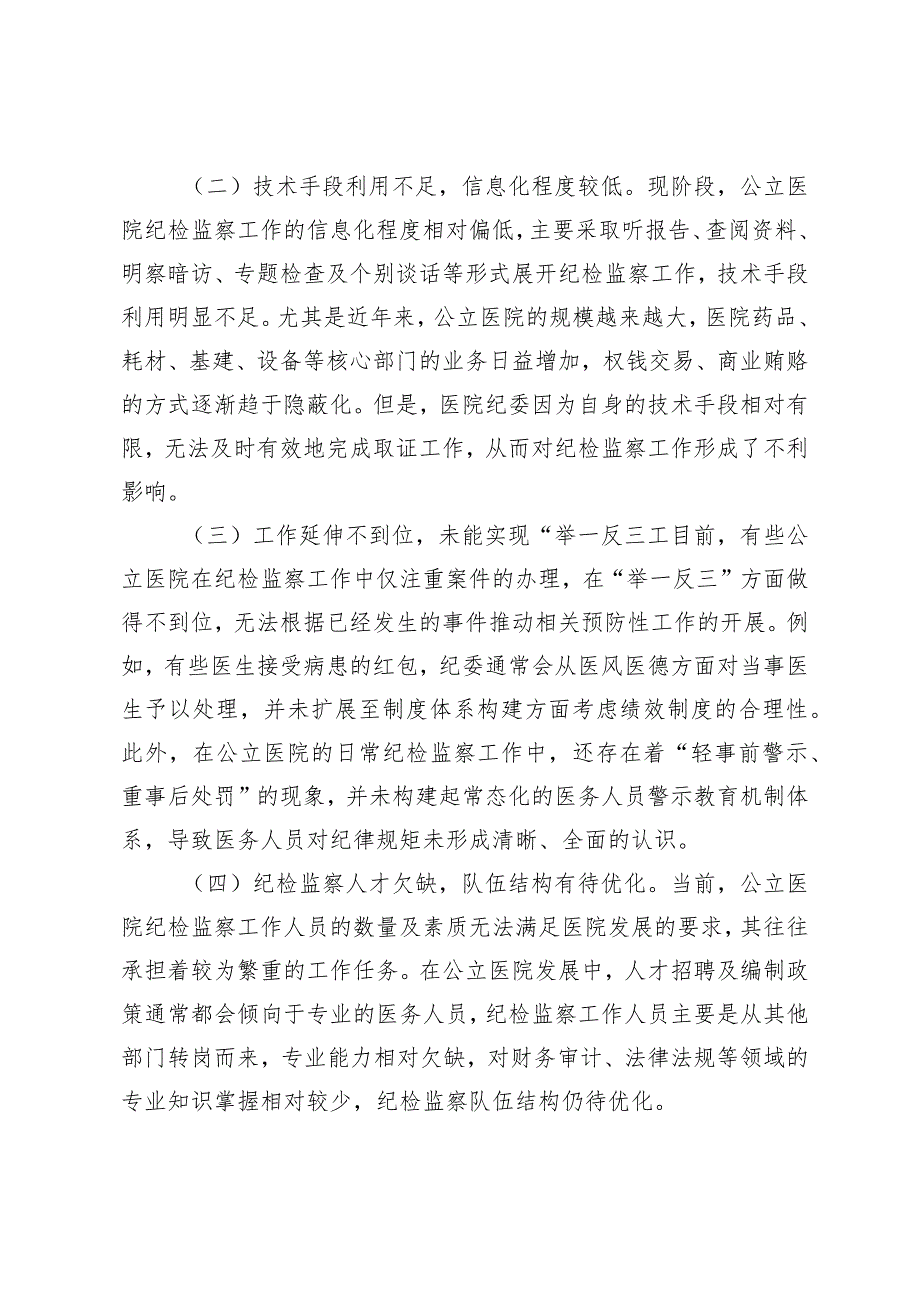 （二）技术手段利用不足，信息化程度较低。现阶段，公立医院纪检监察工作的信息化程度相对偏低，主要采取听报告、查阅资料、明察暗访、专题检查及个别谈话等形式展开纪检监察工作，技术手段利用明显不足。尤其是近年来，公立医院的规模越来越大，医院药品、耗材、基建、设备等核心部门的业务日益增加，权钱交易、商业贿赂的方式逐渐趋于隐蔽化。但是，医院纪委因为自身的技术手段相对有限，无法及时有效地完成取证工作，从而对纪检监察工作形成了不利影响。

（三）工作延伸不到位，未能实现“举一反三工目前，有些公立医院在纪检监察工作中仅注重案件的办理，在“举一反三”方面做得不到位，无法根据已经发生的事件推动相关预防性工作的开展。例如，有些医生接受病患的红包，纪委通常会从医风医德方面对当事医生予以处理，并未扩展至制度体系构建方面考虑绩效制度的合理性。此外，在公立医院的日常纪检监察工作中，还存在着“轻事前警示、重事后处罚”的现象，并未构建起常态化的医务人员警示教育机制体系，导致医务人员对纪律规矩未形成清晰、全面的认识。

（四）纪检监察人才欠缺，队伍结构有待优化。当前，公立医院纪检监察工作人员的数量及素质无法满足医院发展的要求，其往往承担着较为繁重的工作任务。在公立医院发展中，人才招聘及编制政策通常都会倾向于专业的医务人员，纪检监察工作人员主要是从其他部门转岗而来，专业能力相对欠缺，对财务审计、法律法规等领域的专业知识掌握相对较少，纪检监察队伍结构仍待优化。